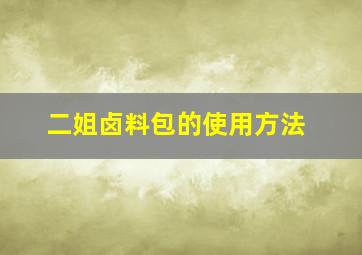 二姐卤料包的使用方法